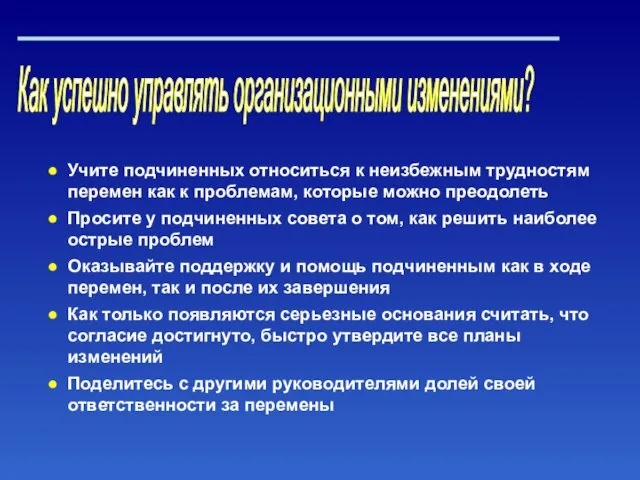 Как успешно управлять организационными изменениями?

● Учите подчиненных относиться к неизбежным трудностям перемен как к проблемам, которые можно преодолеть

● Просите у подчиненных совета о том, как решить наиболее острые проблем

● Оказывайте поддержку и помощь подчиненным как в ходе перемен, так и после их завершения

● Как только появляются серьезные основания считать, что согласие достигнуто, быстро утвердите все планы изменений

● Поделитесь с другими руководителями долей своей ответственности за перемены